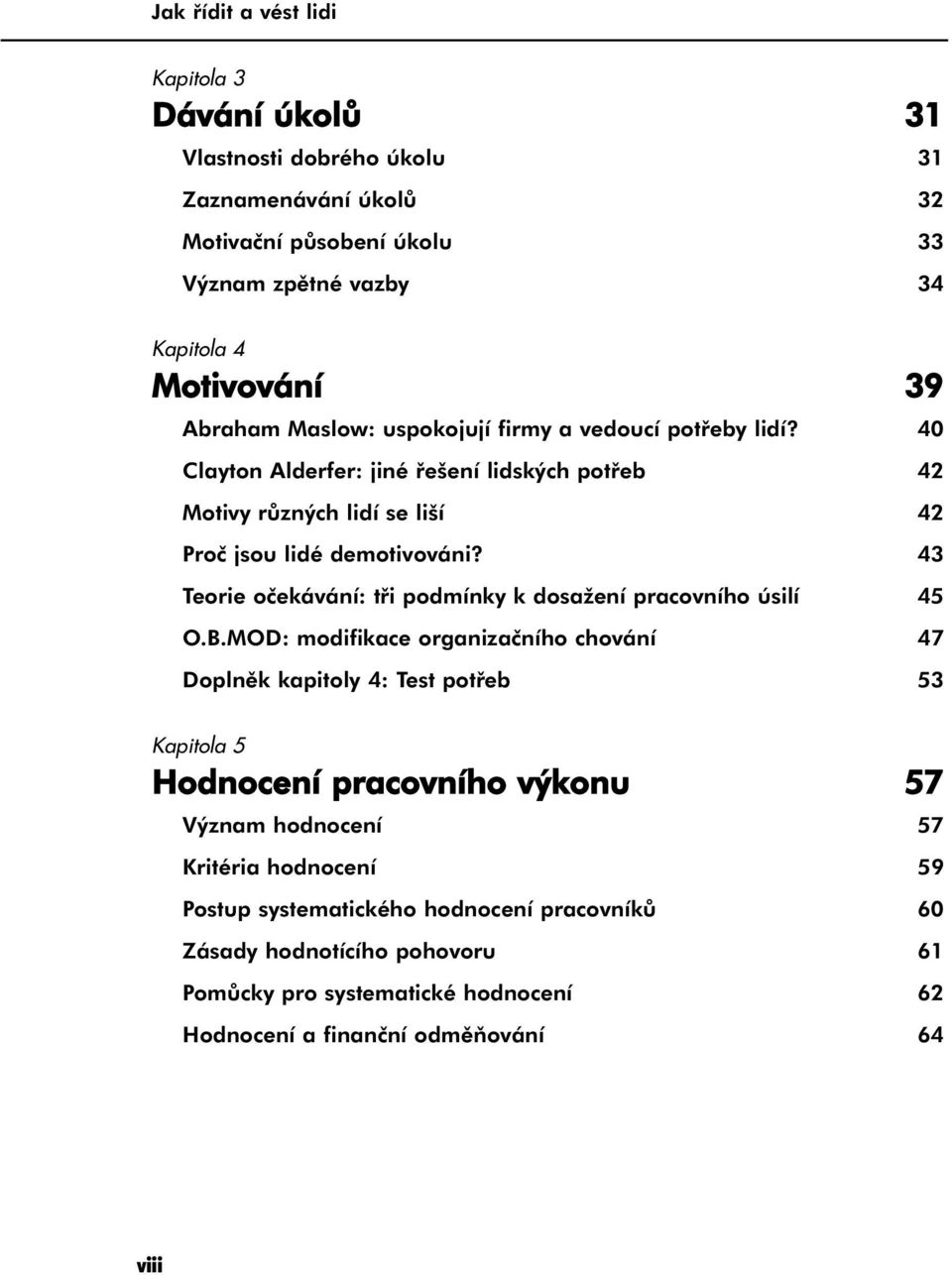 Jak řídit a vést lidi

Kapitola 3

Dávání úkolů 31

Vlastnosti dobrého úkolu 31

Zaznamenávání úkolů 32

Motivační působení úkolu 33

Význam zpětné vazby 34

Kapitola 4

Motivování 39

Abraham Maslow: uspokojují firmy a vedoucí potřeby lidí? 40

Clayton Alderfer: jiné řešení lidských potřeb 42

Motivy různých lidí se liší 42

Proč jsou lidé demotivováni? 43

Teorie očekávání: tři podmínky k dosažení pracovního úsilí 45

O.B.MOD: modifikace organizačního chování 47

Doplněk kapitoly 4: Test potřeb 53

Kapitola 5

Hodnocení pracovního výkonu 57

Význam hodnocení 57

Kritéria hodnocení 59

Postup systematického hodnocení pracovníků 60

Zásady hodnotícího pohovoru 61

Pomůcky pro systematické hodnocení 62

Hodnocení a finanční odměňování 64

viii